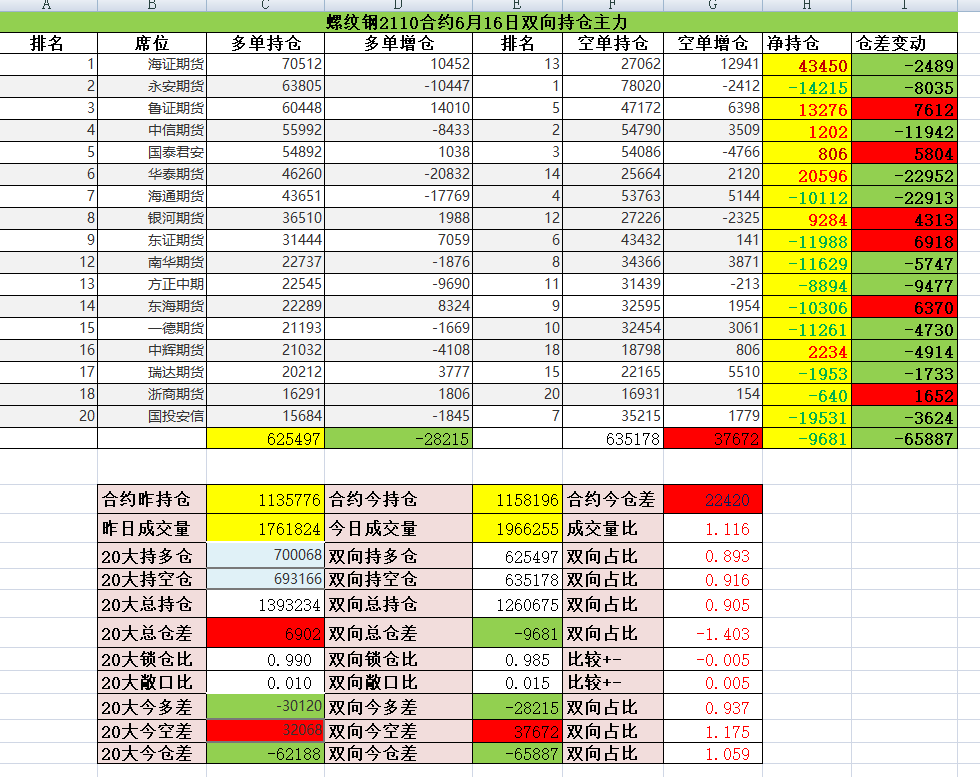 | A | B | C | D | E | F | G | H | I |
|---|---|---|---|---|---|---|---|---|
| 螺纹钢2110合约6月16日双向持仓主力 | | | | | | | | |
| 排名 | 席位 | 多单持仓 | 多单增仓 | 排名 | 空单持仓 | 空单增仓 | 净持仓 | 仓差变动 |
| 1 | 海证期货 | 70512 | 10452 | 13 | 27062 | 12941 | 43450 | -2489 |
| 2 | 永安期货 | 63805 | -10447 | 1 | 78020 | -2412 | -14215 | -8035 |
| 3 | 鲁证期货 | 60448 | 14010 | 5 | 47172 | 6398 | 13276 | 7612 |
| 4 | 中信期货 | 55992 | -8433 | 2 | 54790 | 3509 | 1202 | -11942 |
| 5 | 国泰君安 | 54892 | 1038 | 3 | 54086 | -4766 | 806 | 5804 |
| 6 | 华泰期货 | 46260 | -20832 | 14 | 25664 | 2120 | 20596 | -22952 |
| 7 | 海通期货 | 43651 | -17769 | 4 | 53763 | 5144 | -10112 | -22913 |
| 8 | 银河期货 | 36510 | 1988 | 12 | 27226 | -2325 | 9284 | 4313 |
| 9 | 东证期货 | 31444 | 7059 | 6 | 43432 | 141 | -11988 | 6918 |
| 12 | 南华期货 | 22737 | -1876 | 8 | 34366 | 3871 | -11629 | -5747 |
| 13 | 方正中期 | 22545 | -9690 | 11 | 31439 | -213 | -8894 | -9477 |
| 14 | 东海期货 | 22289 | 8324 | 9 | 32595 | 1954 | -10306 | 6370 |
| 15 | 一德期货 | 21193 | -1669 | 10 | 32454 | 3061 | -11261 | -4730 |
| 16 | 中辉期货 | 21032 | -4108 | 18 | 18798 | 806 | 2234 | -4914 |
| 17 | 瑞达期货 | 20212 | 3777 | 15 | 22165 | 5510 | -1953 | -1733 |
| 18 | 浙商期货 | 16291 | 1806 | 20 | 16931 | 154 | -640 | 1652 |
| 20 | 国投安信 | 15684 | -1845 | 7 | 35215 | 1779 | -19531 | -3624 |
| | | 625497 | -28215 | | 635178 | 37672 | -9681 | -65887 |

| | | | | | |
|---|---|---|---|---|---|
| 合约昨持仓 | 1135776 | 合约今持仓 | 1158196 | 合约今仓差 | 22420 |
| 昨日成交量 | 1761824 | 今日成交量 | 1966255 | 成交量比 | 1.116 |
| 20大持多仓 | 700068 | 双向持多仓 | 625497 | 双向占比 | 0.893 |
| 20大持空仓 | 693166 | 双向持空仓 | 635178 | 双向占比 | 0.916 |
| 20大总持仓 | 1393234 | 双向总持仓 | 1260675 | 双向占比 | 0.905 |
| 20大总仓差 | 6902 | 双向总仓差 | -9681 | 双向占比 | -1.403 |
| 20大锁仓比 | 0.990 | 双向锁仓比 | 0.985 | 比较+- | -0.005 |
| 20大敞口比 | 0.010 | 双向敞口比 | 0.015 | 比较+- | 0.005 |
| 20大今多差 | -30120 | 双向今多差 | -28215 | 双向占比 | 0.937 |
| 20大今空差 | 32068 | 双向今空差 | 37672 | 双向占比 | 1.175 |
| 20大今仓差 | -62188 | 双向今仓差 | -65887 | 双向占比 | 1.059 |